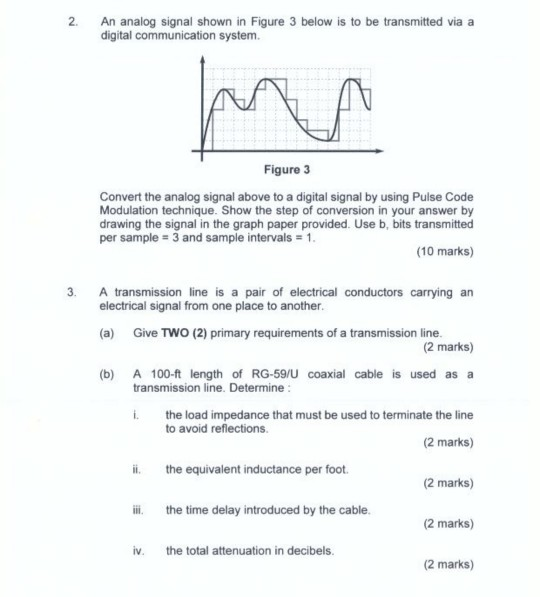 2. An analog signal shown in Figure 3 below is to be transmitted via a digital communication system.

Figure 3

Convert the analog signal above to a digital signal by using Pulse Code Modulation technique. Show the step of conversion in your answer by drawing the signal in the graph paper provided. Use b, bits transmitted per sample = 3 and sample intervals = 1.

(10 marks)

3. A transmission line is a pair of electrical conductors carrying an electrical signal from one place to another.

(a) Give TWO (2) primary requirements of a transmission line.

(2 marks)

(b) A 100-ft length of RG-59/U coaxial cable is used as a transmission line. Determine :

i. the load impedance that must be used to terminate the line to avoid reflections.

(2 marks)

ii. the equivalent inductance per foot.

(2 marks)

iii. the time delay introduced by the cable.

(2 marks)

iv. the total attenuation in decibels.

(2 marks)